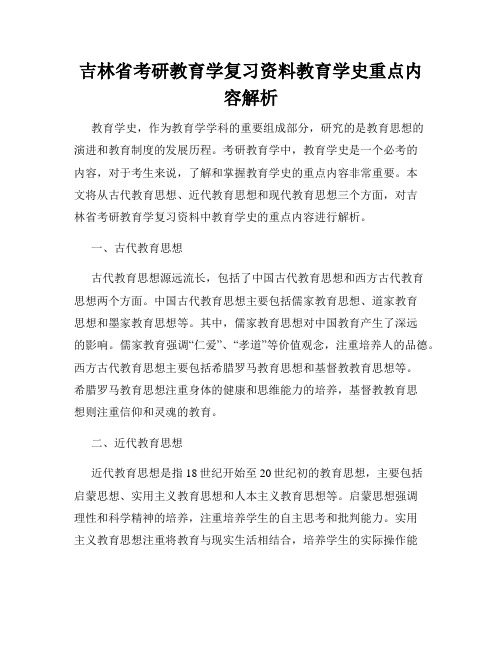 吉林省考研教育学复习资料教育学史重点内容解析

教育学史，作为教育学学科的重要组成部分，研究的是教育思想的演进和教育制度的发展历程。考研教育学中，教育学史是一个必考的内容，对于考生来说，了解和掌握教育学史的重点内容非常重要。本文将从古代教育思想、近代教育思想和现代教育思想三个方面，对吉林省考研教育学复习资料中教育学史的重点内容进行解析。

一、古代教育思想

古代教育思想源远流长，包括了中国古代教育思想和西方古代教育思想两个方面。中国古代教育思想主要包括儒家教育思想、道家教育思想和墨家教育思想等。其中，儒家教育思想对中国教育产生了深远的影响。儒家教育强调“仁爱”、“孝道”等价值观念，注重培养人的品德。西方古代教育思想主要包括希腊罗马教育思想和基督教教育思想等。希腊罗马教育思想注重身体的健康和思维能力的培养，基督教教育思想则注重信仰和灵魂的教育。

二、近代教育思想

近代教育思想是指18世纪开始至20世纪初的教育思想，主要包括启蒙思想、实用主义教育思想和人本主义教育思想等。启蒙思想强调理性和科学精神的培养，注重培养学生的自主思考和批判能力。实用主义教育思想注重将教育与现实生活相结合，培养学生的实际操作能